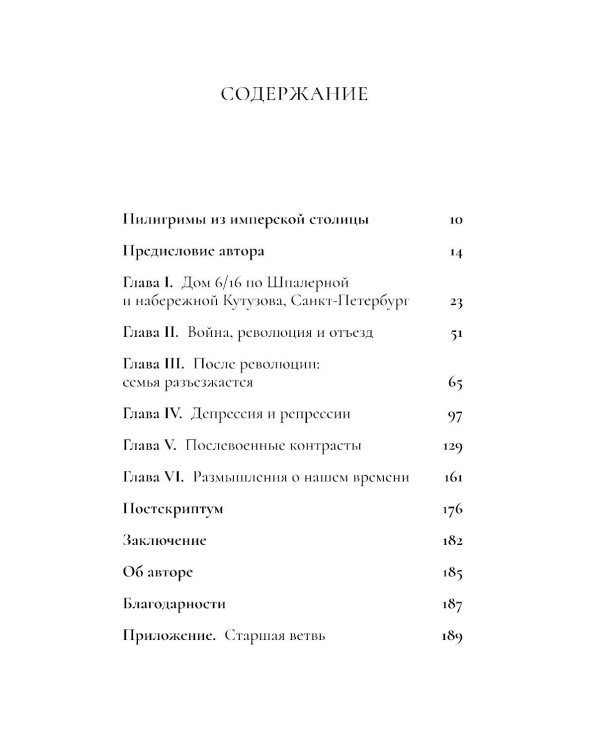 СОДЕРЖАНИЕ

Пилигримы из имперской столицы 10

Предисловие автора 14

Глава I. Дом 6/16 по Шпалерной и набережной Кутузова, Санкт-Петербург 23

Глава II. Война, революция и отъезд 51

Глава III. После революции: семья разъезжается 65

Глава IV. Депрессия и репрессии 97

Глава V. Послевоенные контрасты 129

Глава VI. Размышления о нашем времени 161

Постскриптум 176

Заключение 182

Об авторе 185

Благодарности 187

Приложение. Старшая ветвь 189